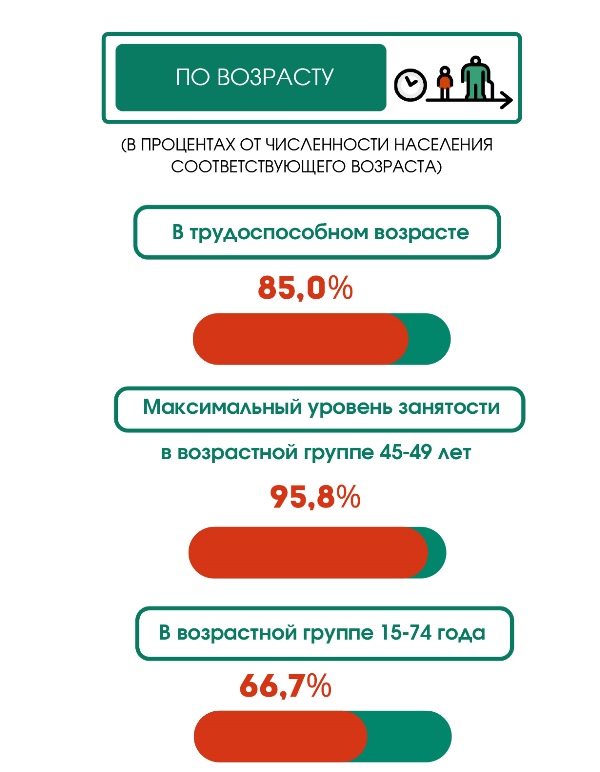 ПО ВОЗРАСТУ

(В ПРОЦЕНТАХ ОТ ЧИСЛЕННОСТИ НАСЕЛЕНИЯ СООТВЕТСТВУЮЩЕГО ВОЗРАСТА)

В трудоспособном возрасте

85,0%

Максимальный уровень занятости

в возрастной группе 45-49 лет

95,8%

В возрастной группе 15-74 года

66,7%